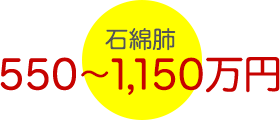 石綿肺

550～1,150万円